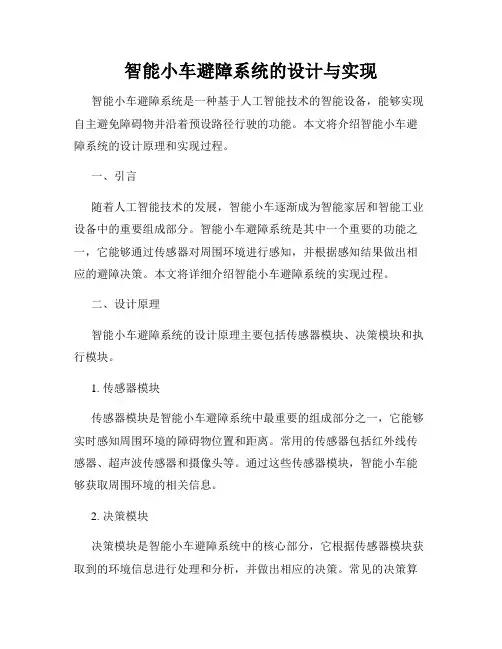 智能小车避障系统的设计与实现

智能小车避障系统是一种基于人工智能技术的智能设备，能够实现自主避免障碍物并沿着预设路径行驶的功能。本文将介绍智能小车避障系统的设计原理和实现过程。

一、引言

随着人工智能技术的发展，智能小车逐渐成为智能家居和智能工业设备中的重要组成部分。智能小车避障系统是其中一个重要的功能之一，它能够通过传感器对周围环境进行感知，并根据感知结果做出相应的避障决策。本文将详细介绍智能小车避障系统的实现过程。

二、设计原理

智能小车避障系统的设计原理主要包括传感器模块、决策模块和执行模块。

1. 传感器模块

传感器模块是智能小车避障系统中最重要的组成部分之一，它能够实时感知周围环境的障碍物位置和距离。常用的传感器包括红外线传感器、超声波传感器和摄像头等。通过这些传感器模块，智能小车能够获取周围环境的相关信息。

2. 决策模块

决策模块是智能小车避障系统中的核心部分，它根据传感器模块获取到的环境信息进行处理和分析，并做出相应的决策。常见的决策算